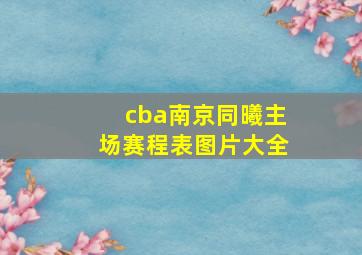 cba南京同曦主场赛程表图片大全